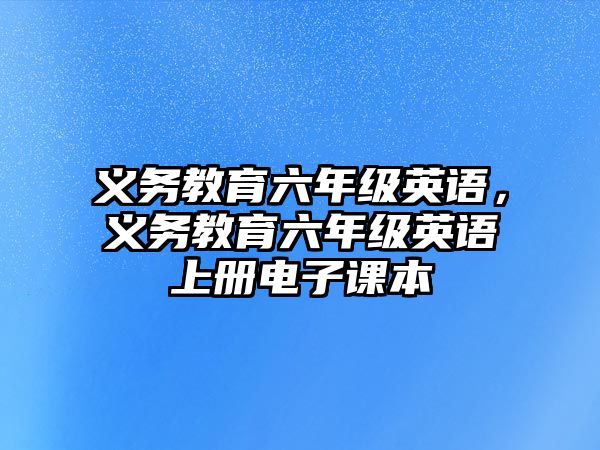 义务教育六年级英语，义务教育六年级英语上册电子课本